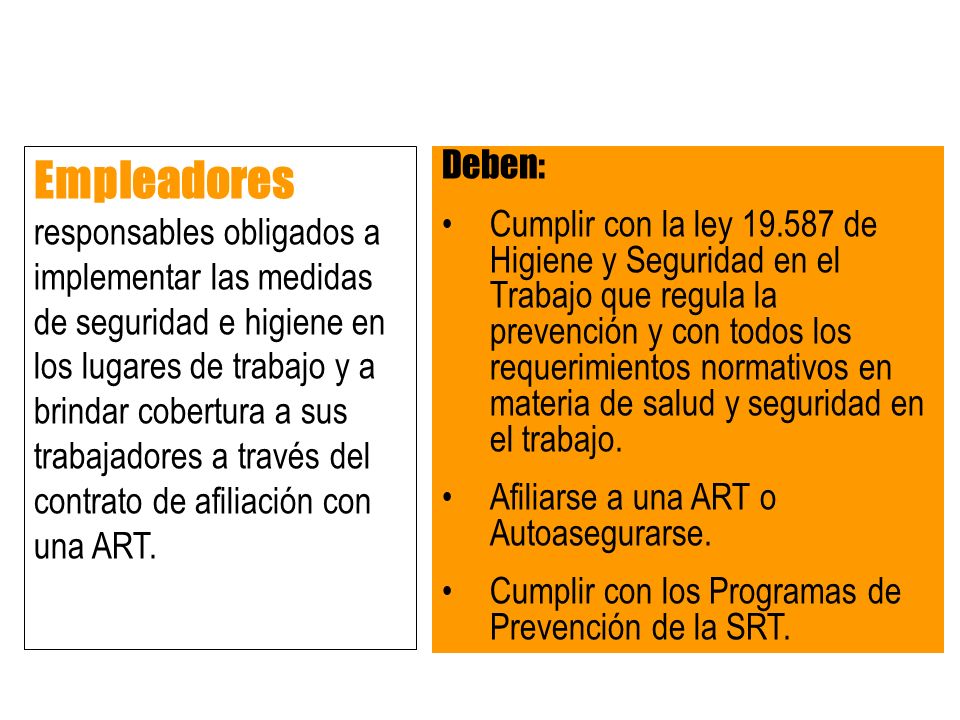 Empleadores
responsables obligados a implementar las medidas de seguridad e higiene en los lugares de trabajo y a brindar cobertura a sus trabajadores a través del contrato de afiliación con una ART.

Deben:

• Cumplir con la ley 19.587 de Higiene y Seguridad en el Trabajo que regula la prevención y con todos los requerimientos normativos en materia de salud y seguridad en el trabajo.

• Afiliarse a una ART o Autoasegurarse.

• Cumplir con los Programas de Prevención de la SRT.